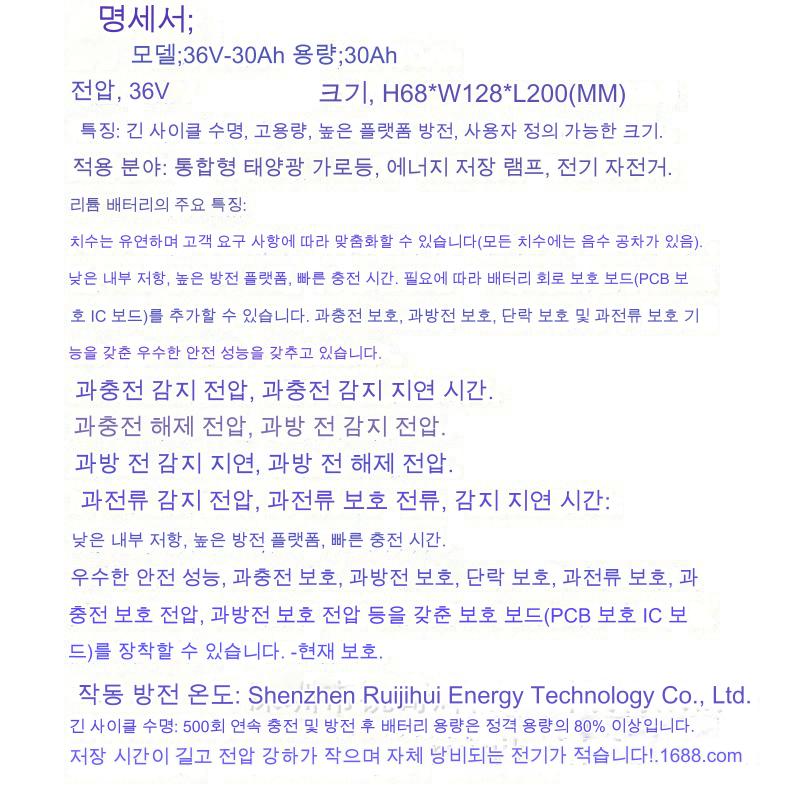 명세서;

모델;36V-30Ah 용량;30Ah

전압, 36V 크기, H68*W128*L200(MM)

특징: 긴 사이클 수명, 고용량, 높은 플랫폼 방전, 사용자 정의 가능한 크기.

적용 분야: 통합형 태양광 가로등, 에너지 저장 램프, 전기 자전거.

리튬 배터리의 주요 특징:

치수는 유연하며 고객 요구 사항에 따라 맞춤화할 수 있습니다(모든 치수에는 음수 공차가 있음).

낮은 내부 저항, 높은 방전 플랫폼, 빠른 충전 시간. 필요에 따라 배터리 회로 보호 보드(PCB 보호 IC 보드)를 추가할 수 있습니다. 과충전 보호, 과방전 보호, 단락 보호 및 과전류 보호 기능을 갖춘 우수한 안전 성능을 갖추고 있습니다.

과충전 감지 전압, 과충전 감지 지연 시간.

과충전 해제 전압, 과방 전 감지 전압.

과방 전 감지 지연, 과방 전 해제 전압.

과전류 감지 전압, 과전류 보호 전류, 감지 지연 시간:

낮은 내부 저항, 높은 방전 플랫폼, 빠른 충전 시간.

우수한 안전 성능, 과충전 보호, 과방전 보호, 단락 보호, 과전류 보호, 과충전 보호 전압, 과방전 보호 전압 등을 갖춘 보호 보드(PCB 보호 IC 보드)를 장착할 수 있습니다. -현재 보호.

작동 방전 온도: Shenzhen Ruijihui Energy Technology Co., Ltd.

긴 사이클 수명: 500회 연속 충전 및 방전 후 배터리 용량은 정격 용량의 80% 이상입니다.

저장 시간이 길고 전압 강하가 작으며 자체 낭비되는 전기가 적습니다!.1688.com